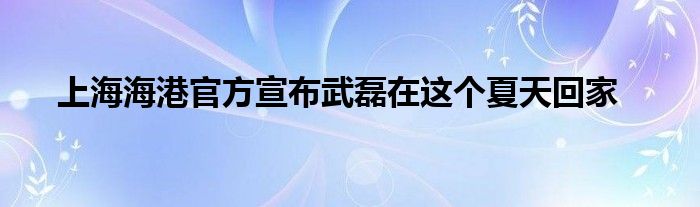 上海海港官方宣布武磊在这个夏天回家